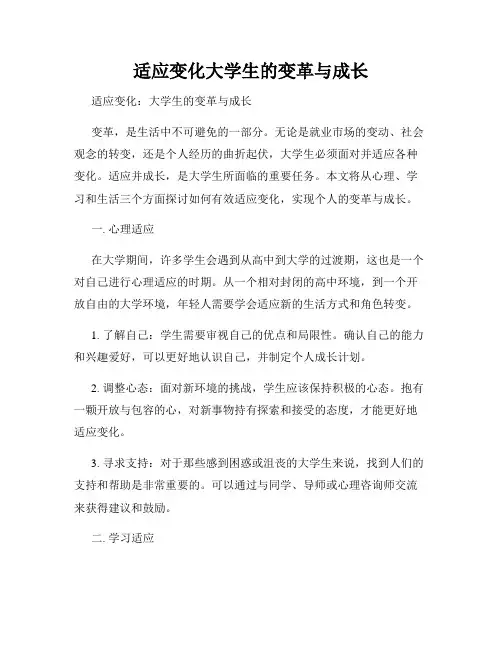 适应变化大学生的变革与成长

适应变化：大学生的变革与成长

变革，是生活中不可避免的一部分。无论是就业市场的变动、社会观念的转变，还是个人经历的曲折起伏，大学生必须面对并适应各种变化。适应并成长，是大学生所面临的重要任务。本文将从心理、学习和生活三个方面探讨如何有效适应变化，实现个人的变革与成长。

一. 心理适应

在大学期间，许多学生会遇到从高中到大学的过渡期，这也是一个对自己进行心理适应的时期。从一个相对封闭的高中环境，到一个开放自由的大学环境，年轻人需要学会适应新的生活方式和角色转变。

1. 了解自己：学生需要审视自己的优点和局限性。确认自己的能力和兴趣爱好，可以更好地认识自己，并制定个人成长计划。

2. 调整心态：面对新环境的挑战，学生应该保持积极的心态。抱有一颗开放与包容的心，对新事物持有探索和接受的态度，才能更好地适应变化。

3. 寻求支持：对于那些感到困惑或沮丧的大学生来说，找到人们的支持和帮助是非常重要的。可以通过与同学、导师或心理咨询师交流来获得建议和鼓励。

二. 学习适应